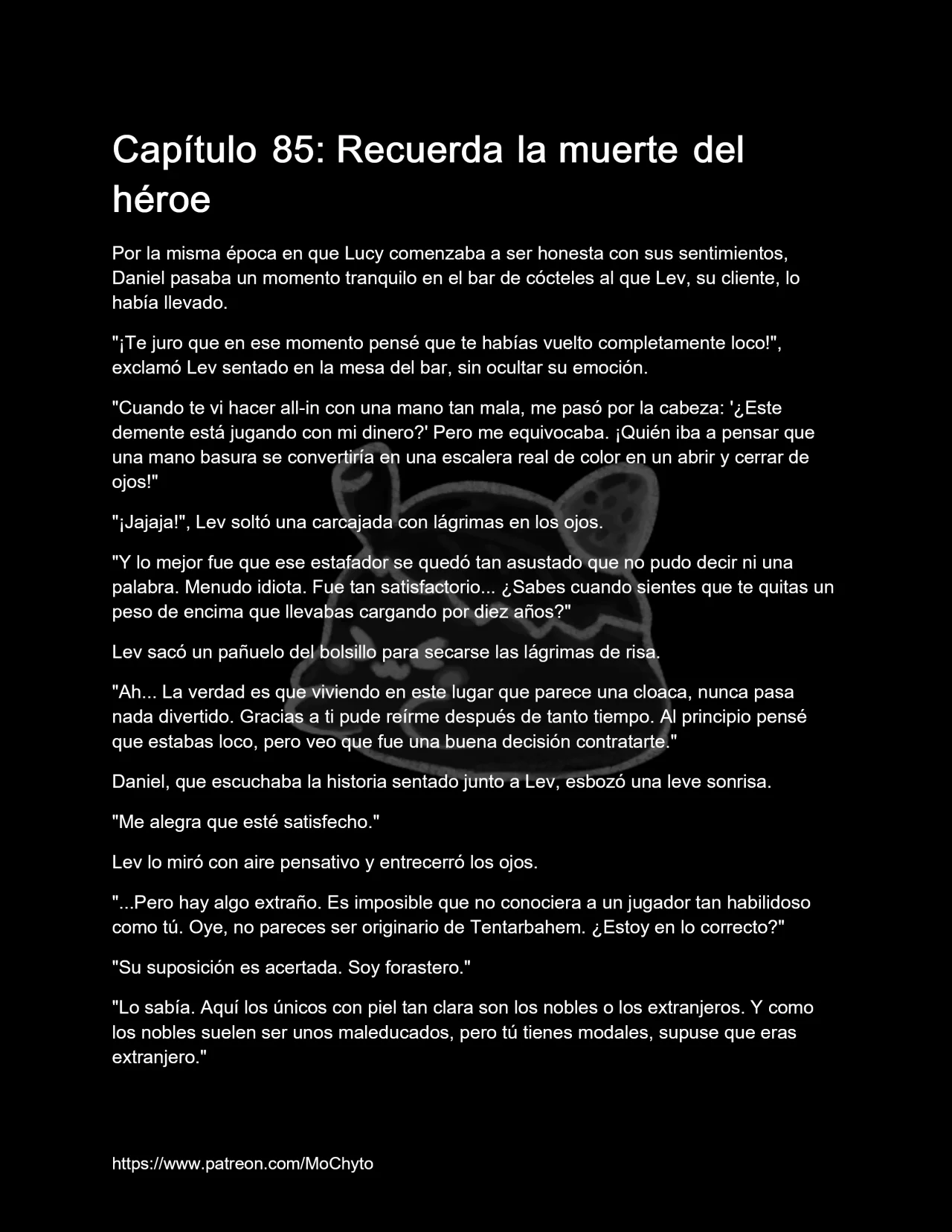 Capítulo 85: Recuerda la muerte del héroe

Por la misma época en que Lucy comenzaba a ser honesta con sus sentimientos, Daniel pasaba un momento tranquilo en el bar de cócteles al que Lev, su cliente, lo había llevado.

"¡Te juro que en ese momento pensé que te habías vuelto completamente loco!", exclamó Lev sentado en la mesa del bar, sin ocultar su emoción.

"Cuando te vi hacer all-in con una mano tan mala, me pasó por la cabeza: '¿Este demente está jugando con mi dinero?' Pero me equivocaba. ¡Quién iba a pensar que una mano basura se convertiría en una escalera real de color en un abrir y cerrar de ojos!"

"¡Jajaja!", Lev soltó una carcajada con lágrimas en los ojos.

"Y lo mejor fue que ese estafador se quedó tan asustado que no pudo decir ni una palabra. Menudo idiota. Fue tan satisfactorio... ¿Sabes cuando sientes que te quitas un peso de encima que llevabas cargando por diez años?"

Lev sacó un pañuelo del bolsillo para secarse las lágrimas de risa.

"Ah... La verdad es que viviendo en este lugar que parece una cloaca, nunca pasa nada divertido. Gracias a ti pude reírme después de tanto tiempo. Al principio pensé que estabas loco, pero veo que fue una buena decisión contratarte."

Daniel, que escuchaba la historia sentado junto a Lev, esbozó una leve sonrisa.

"Me alegra que esté satisfecho."

Lev lo miró con aire pensativo y entrecerró los ojos.

"...Pero hay algo extraño. Es imposible que no conociera a un jugador tan habilidoso como tú. Oye, no pareces ser originario de Tentarbahem. ¿Estoy en lo correcto?"

"Su suposición es acertada. Soy forastero."

"Lo sabía. Aquí los únicos con piel tan clara son los nobles o los extranjeros. Y como los nobles suelen ser unos maleducados, pero tú tienes modales, supuse que eras extranjero."

https://www.patreon.com/MoChyto